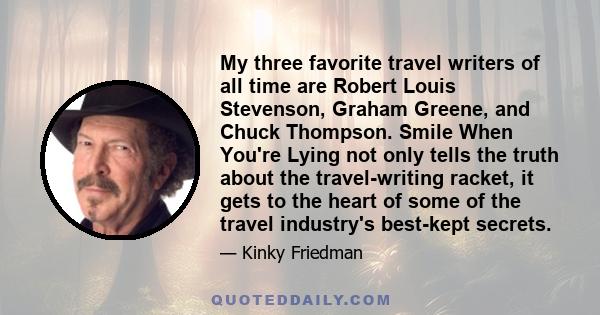 My three favorite travel writers of all time are Robert Louis Stevenson, Graham Greene, and Chuck Thompson. Smile When You're Lying not only tells the truth about the travel-writing racket, it gets to the heart of some of the travel industry's best-kept secrets.

— Kinky Friedman

QUOTEDDAILY.COM